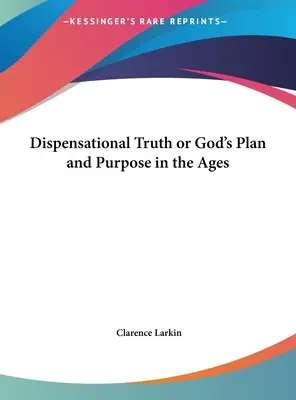 —KESSINGER'S RARE REPRINTS—

Dispensational Truth or God's Plan and Purpose in the Ages

Clarence Larkin